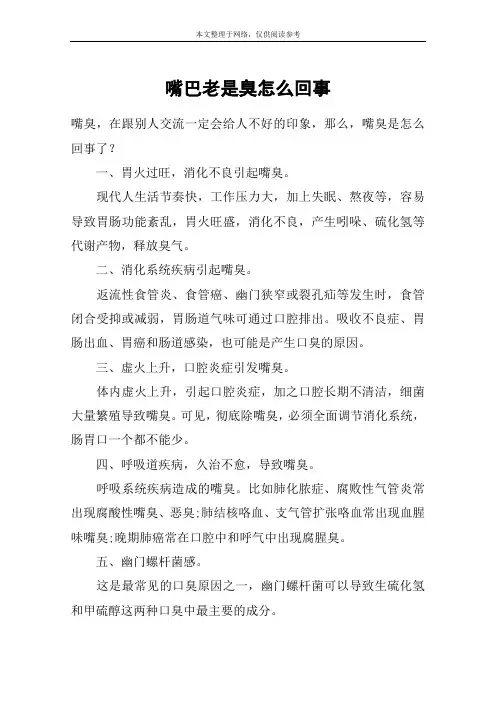 本文整理于网络，仅供阅读参考

嘴巴老是臭怎么回事

嘴臭，在跟别人交流一定会给人不好的印象，那么，嘴臭是怎么回事了？

一、胃火过旺，消化不良引起嘴臭。

现代人生活节奏快，工作压力大，加上失眠、熬夜等，容易导致胃肠功能紊乱，胃火旺盛，消化不良，产生吲哚、硫化氢等代谢产物，释放臭气。

二、消化系统疾病引起嘴臭。

返流性食管炎、食管癌、幽门狭窄或裂孔疝等发生时，食管闭合受抑或减弱，胃肠道气味可通过口腔排出。吸收不良症、胃肠出血、胃癌和肠道感染，也可能是产生口臭的原因。

三、虚火上升，口腔炎症引发嘴臭。

体内虚火上升，引起口腔炎症，加之口腔长期不清洁，细菌大量繁殖导致嘴臭。可见，彻底除嘴臭，必须全面调节消化系统，肠胃口一个都不能少。

四、呼吸道疾病，久治不愈，导致嘴臭。

呼吸系统疾病造成的嘴臭。比如肺化脓症、腐败性气管炎常出现腐酸性嘴臭、恶臭;肺结核咯血、支气管扩张咯血常出现血腥味嘴臭;晚期肺癌常在口腔中和呼气中出现腐腥臭。

五、幽门螺杆菌感。

这是最常见的口臭原因之一，幽门螺杆菌可以导致生硫化氢和甲硫醇这两种口臭中最主要的成分。